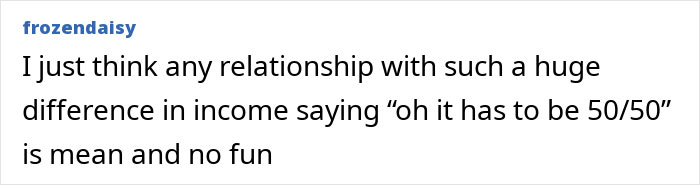 frozendaisy

I just think any relationship with such a huge difference in income saying “oh it has to be 50/50” is mean and no fun